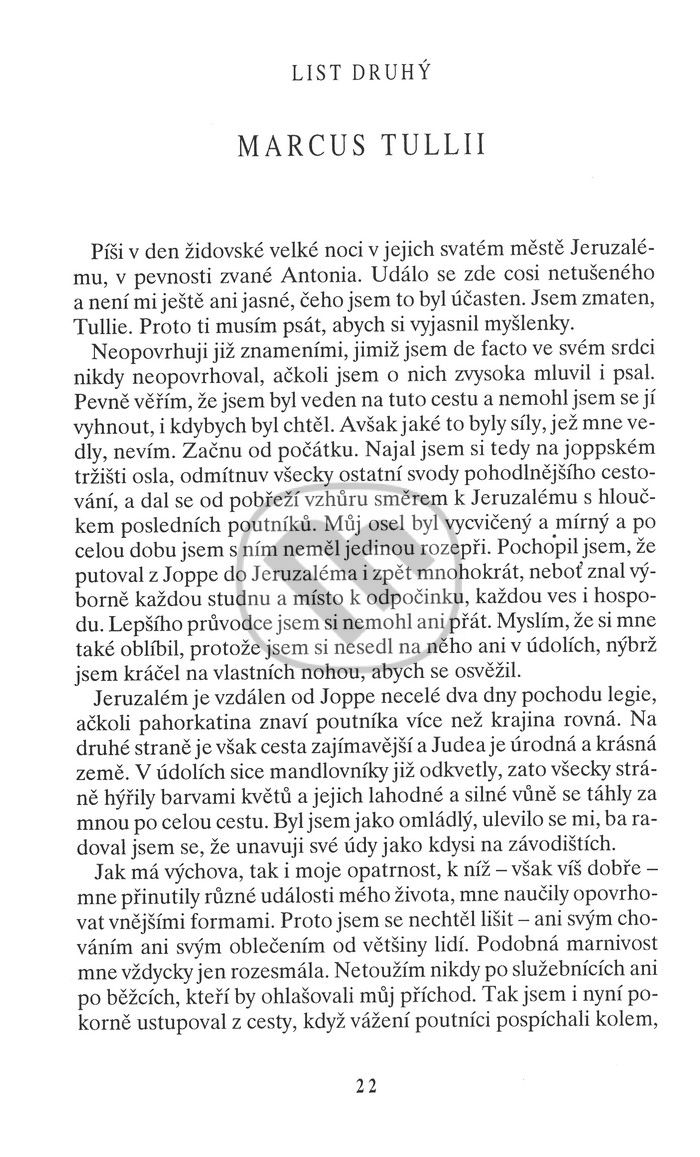 LIST DRUHÝ

MARCUS TULLII

Píši v den židovské velké noci v jejich svatém městě Jeruzalému, v pevnosti zvané Antonia. Událo se zde cosi netušeného a není mi ještě ani jasné, čeho jsem to byl účasten. Jsem zmaten, Tullie. Proto ti musím psát, abych si vyjasnil myšlenky.

Neopovrhuji již znameními, jimiž jsem de facto ve svém srdci nikdy neopovrhoval, ačkoli jsem o nich zvysoka mluvil i psal. Pevně věřím, že jsem byl veden na tuto cestu a nemohl jsem se jí vyhnout, i kdybych byl chtěl. Avšak jaké to byly síly, jež mne vedly, nevím. Začnu od počátku. Najal jsem si tedy na joppském tržišti osla, odmítnuv všecky ostatní svody pohodlnějšího cestování, a dal se od pobřeží vzhůru směrem k Jeruzalému s hloučkem posledních poutníků. Můj osel byl vycvičený a mírný a po celou dobu jsem s ním neměl jedinou rozepři. Pochopil jsem, že putoval z Joppe do Jeruzaléma i zpět mnohokrát, neboť znal výborně každou studnu a místo k odpočinku, každou ves i hospodu. Lepšího průvodce jsem si nemohl ani přát. Myslím, že si mne také oblíbil, protože jsem si nesedl na něho ani v údolích, nýbrž jsem kráčel na vlastních nohou, abych se osvěžil.

Jeruzalém je vzdálen od Joppe necelé dva dny pochodu legie, ačkoli pahorkatina znaví poutníka více než krajina rovná. Na druhé straně je však cesta zajímavější a Judea je úrodná a krásná země. V údolích sice mandlovníky již odkvetly, zato všecky stráně hýřily barvami květů a jejich lahodné a silné vůně se táhly za mnou po celou cestu. Byl jsem jako omládlý, ulevilo se mi, ba radoval jsem se, že unavuji své údy jako kdysi na závodištích.

Jak má výchova, tak i moje opatrnost, k níž – však víš dobře – mne přinutily různé události mého života, mne naučily opovrhovat vnějšími formami. Proto jsem se nechtěl lišit – ani svým chováním ani svým oblečením od většiny lidí. Podobná marnivost mne vždycky jen rozesmála. Netoužím nikdy po služebnících ani po běžcích, kteří by ohlašovali můj příchod. Tak jsem i nyní pokorně ustupoval z cesty, když vážení poutníci pospíchali kolem,

22